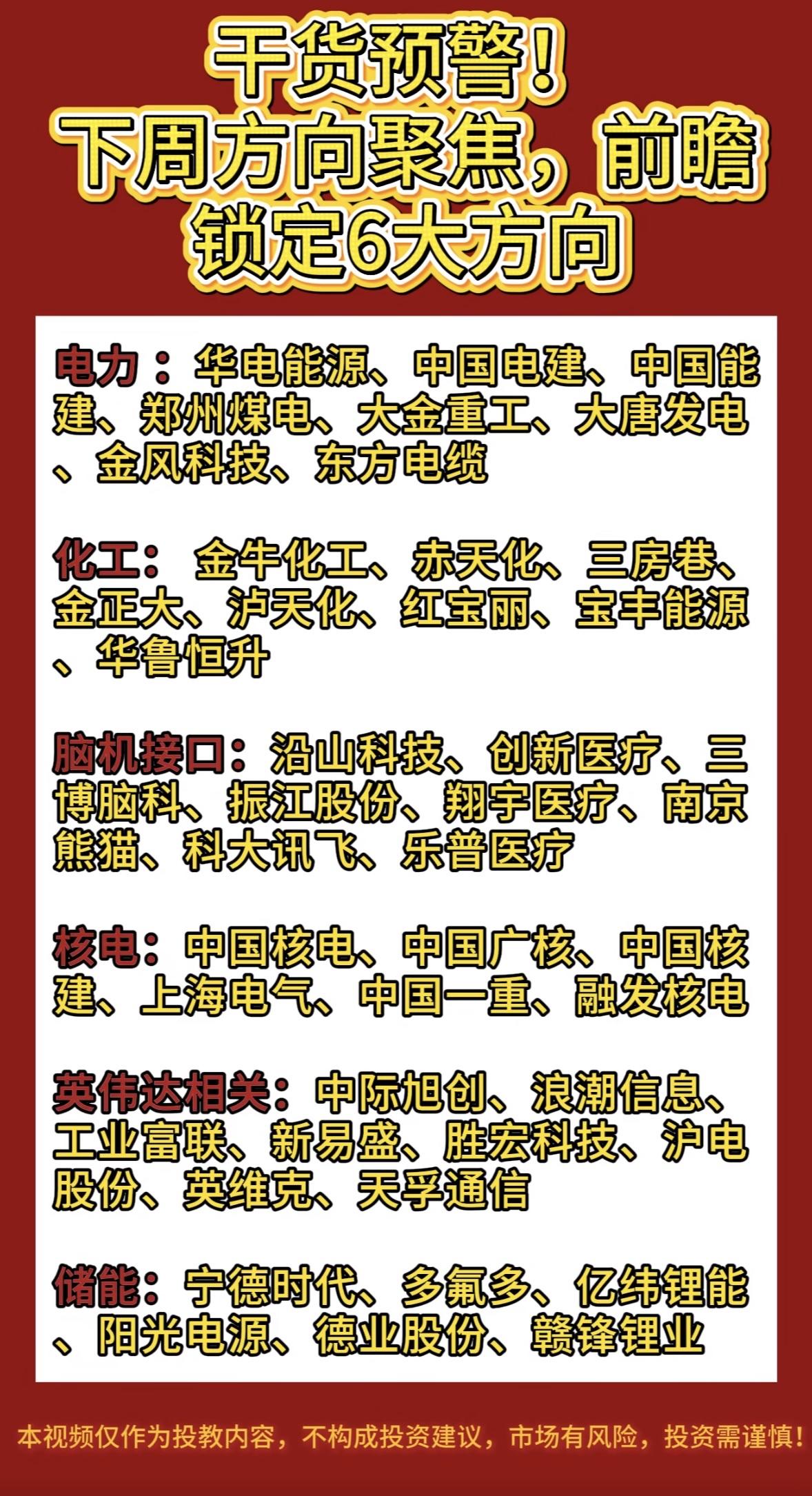 干货预警！
下周方向聚焦，前瞻锁定6大方向

电力：华电能源、中国电建、中国能建、郑州煤电、大金重工、大唐发电、金风科技、东方电缆

化工：金牛化工、赤天化、三房巷、金正大、泸天化、红宝丽、宝丰能源、华鲁恒升

脑机接口：沿山科技、创新医疗、三博脑科、振江股份、翔宇医疗、南京熊猫、科大讯飞、乐普医疗

核电：中国核电、中国广核、中国核建、上海电气、中国一重、融发核电

英伟达相关：中际旭创、浪潮信息、工业富联、新易盛、胜宏科技、沪电股份、英维克、天孚通信

储能：宁德时代、多氟多、亿纬锂能、阳光电源、德业股份、赣锋锂业

本视频仅作为投教内容，不构成投资建议，市场有风险，投资需谨慎！